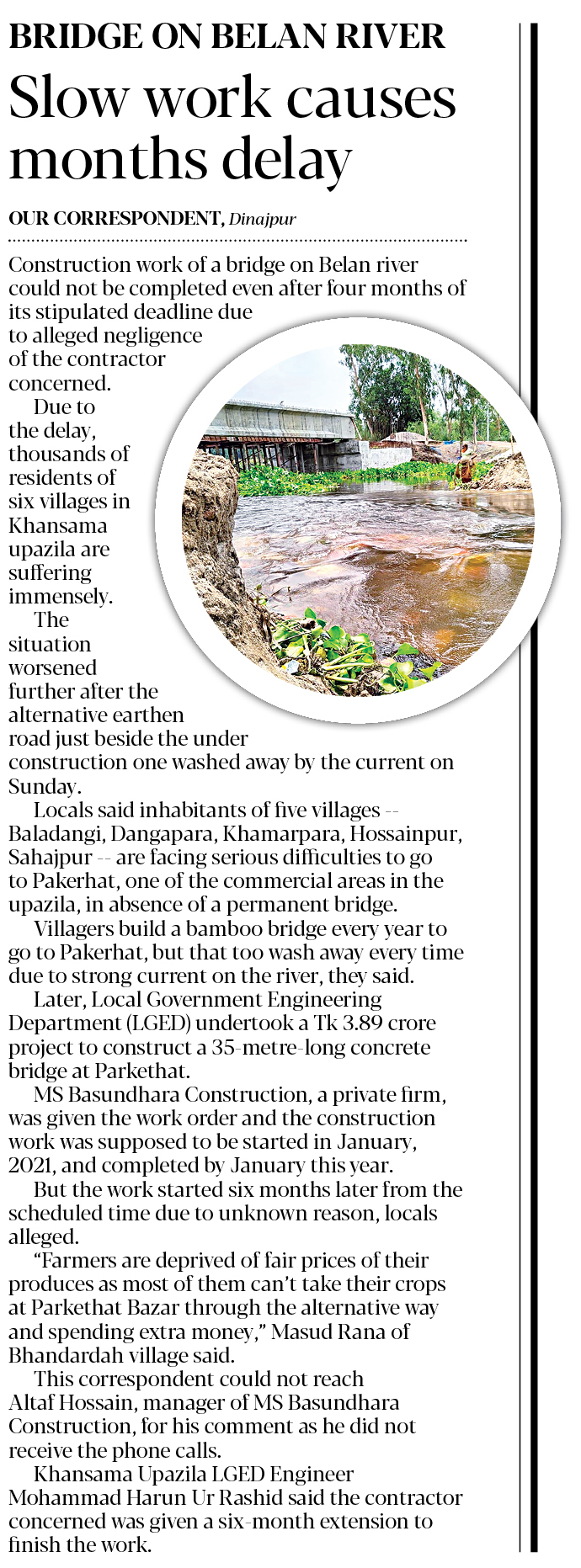 BRIDGE ON BELAN RIVER

Slow work causes months delay

OUR CORRESPONDENT, Dinajpur

Construction work of a bridge on Belan river could not be completed even after four months of its stipulated deadline due to alleged negligence of the contractor concerned.

Due to the delay, thousands of residents of six villages in Khansama upazila are suffering immensely.

The situation worsened further after the alternative earthen road just beside the under construction one washed away by the current on Sunday.

Locals said inhabitants of five villages -- Baladangi, Dangapara, Khamarpara, Hossainpur, Sahajpur -- are facing serious difficulties to go to Pakerhat, one of the commercial areas in the upazila, in absence of a permanent bridge.

Villagers build a bamboo bridge every year to go to Pakerhat, but that too wash away every time due to strong current on the river, they said.

Later, Local Government Engineering Department (LGED) undertook a Tk 3.89 crore project to construct a 35-metre-long concrete bridge at Parkethat.

MS Basundhara Construction, a private firm, was given the work order and the construction work was supposed to be started in January, 2021, and completed by January this year.

But the work started six months later from the scheduled time due to unknown reason, locals alleged.

"Farmers are deprived of fair prices of their produces as most of them can't take their crops at Parkethat Bazar through the alternative way and spending extra money," Masud Rana of Bhandardah village said.

This correspondent could not reach Altaf Hossain, manager of MS Basundhara Construction, for his comment as he did not receive the phone calls.

Khansama Upazila LGED Engineer Mohammad Harun Ur Rashid said the contractor concerned was given a six-month extension to finish the work.